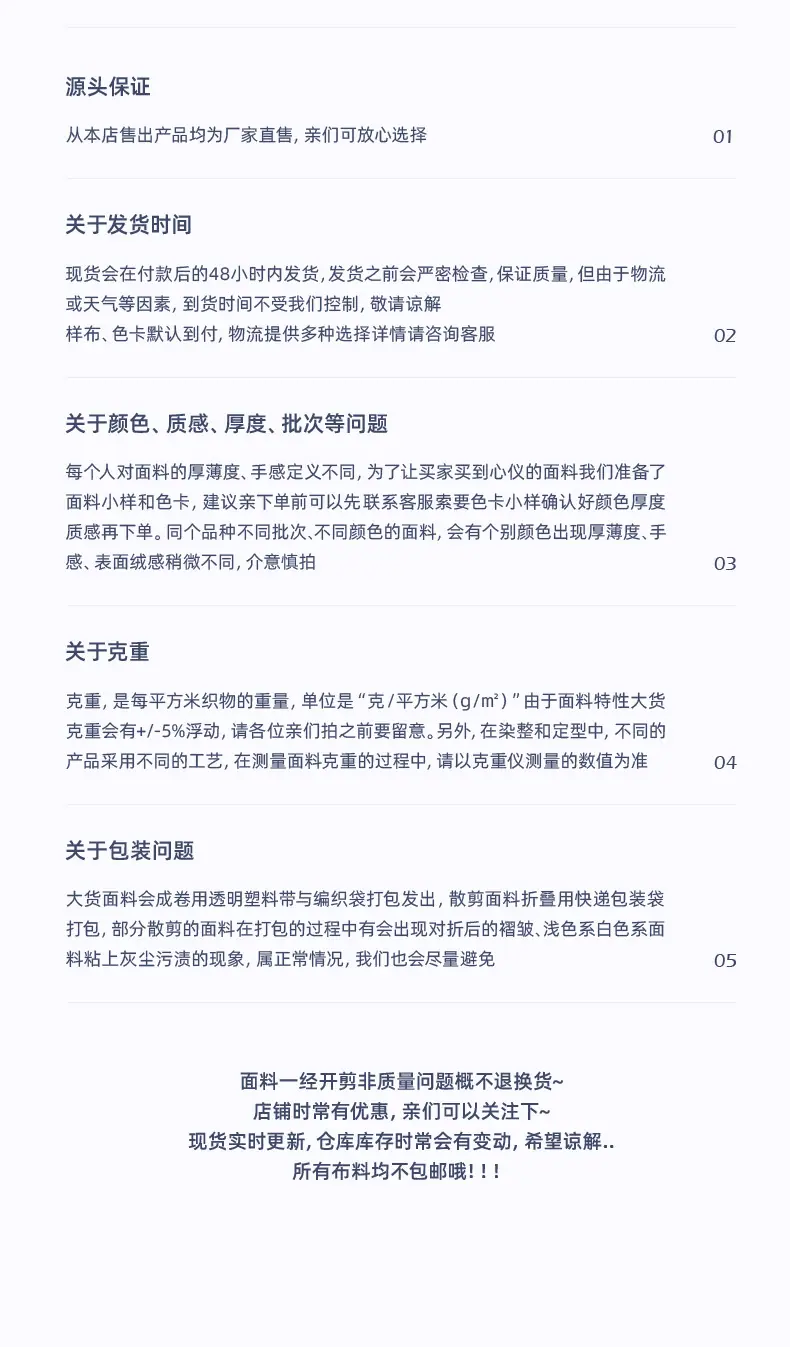 源头保证

从本店售出产品均为厂家直售，亲们可放心选择

01

关于发货时间

现货会在付款后的48小时内发货，发货之前会严密检查，保证质量，但由于物流或天气等因素，到货时间不受我们控制，敬请谅解
样布、色卡默认到付，物流提供多种选择详情请咨询客服

02

关于颜色、质感、厚度、批次等问题

每个人对面料的厚薄度、手感定义不同，为了让买家买到心仪的面料我们准备了面料小样和色卡，建议亲下单前可以先联系客服索要色卡小样确认好颜色厚度质感再下单。同个品种不同批次、不同颜色的面料，会有个别颜色出现厚薄度、手感、表面绒感稍微不同，介意慎拍

03

关于克重

克重，是每平方米织物的重量，单位是“克/平方米（g/㎡）”由于面料特性大货克重会有+/-5%浮动，请各位亲们拍之前要留意。另外，在染整和定型中，不同的产品采用不同的工艺，在测量面料克重的过程中，请以克重仪测量的数值为准

04

关于包装问题

大货面料会成卷用透明塑料带与编织袋打包发出，散剪面料折叠用快递包装袋打包，部分散剪的面料在打包的过程中有会出现对折后的褶皱、浅色系白色系面料粘上灰尘污渍的现象，属正常情况，我们也会尽量避免

05

面料一经开剪非质量问题概不退换货~
店铺时常有优惠，亲们可以关注下~
现货实时更新，仓库库存时常会有变动，希望谅解..
所有布料均不包邮哦！！！